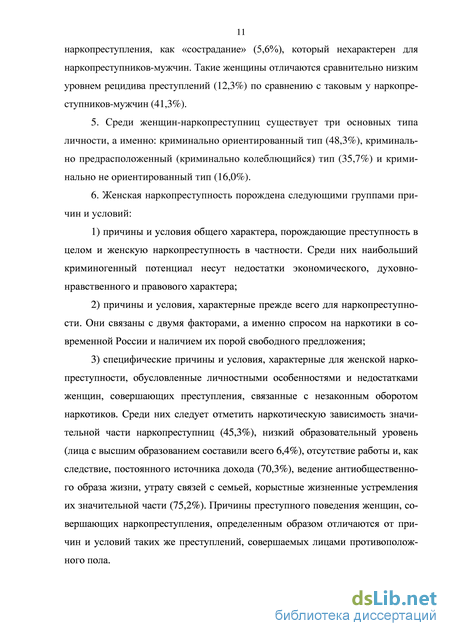 11

наркопреступления, как «сострадание» (5,6%), который нехарактерен для наркопреступников-мужчин. Такие женщины отличаются сравнительно низким уровнем рецидива преступлений (12,3%) по сравнению с таковым у наркопреступников-мужчин (41,3%).

5. Среди женщин-наркопреступниц существует три основных типа личности, а именно: криминально ориентированный тип (48,3%), криминально предрасположенный (криминально колеблющийся) тип (35,7%) и криминально не ориентированный тип (16,0%).

6. Женская наркопреступность порождена следующими группами причин и условий:

1) причины и условия общего характера, порождающие преступность в целом и женскую наркопреступность в частности. Среди них наибольший криминогенный потенциал несут недостатки экономического, духовно-нравственного и правового характера;

2) причины и условия, характерные прежде всего для наркопреступности. Они связаны с двумя факторами, а именно спросом на наркотики в современной России и наличием их порой свободного предложения;

3) специфические причины и условия, характерные для женской наркопреступности, обусловленные личностными особенностями и недостатками женщин, совершающих преступления, связанные с незаконным оборотом наркотиков. Среди них следует отметить наркотическую зависимость значительной части наркопреступниц (45,3%), низкий образовательный уровень (лица с высшим образованием составили всего 6,4%), отсутствие работы и, как следствие, постоянного источника дохода (70,3%), ведение антиобщественного образа жизни, утрату связей с семьей, корыстные жизненные устремления их значительной части (75,2%). Причины преступного поведения женщин, совершающих наркопреступления, определенным образом отличаются от причин и условий таких же преступлений, совершаемых лицами противоположного пола.

dsLib.net
библиотека диссертаций